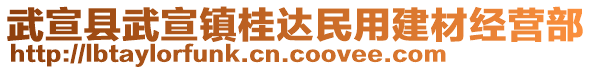 武宣县武宣镇桂达民用建材经营部
http://lbtaylorfunk.cn.coovee.com